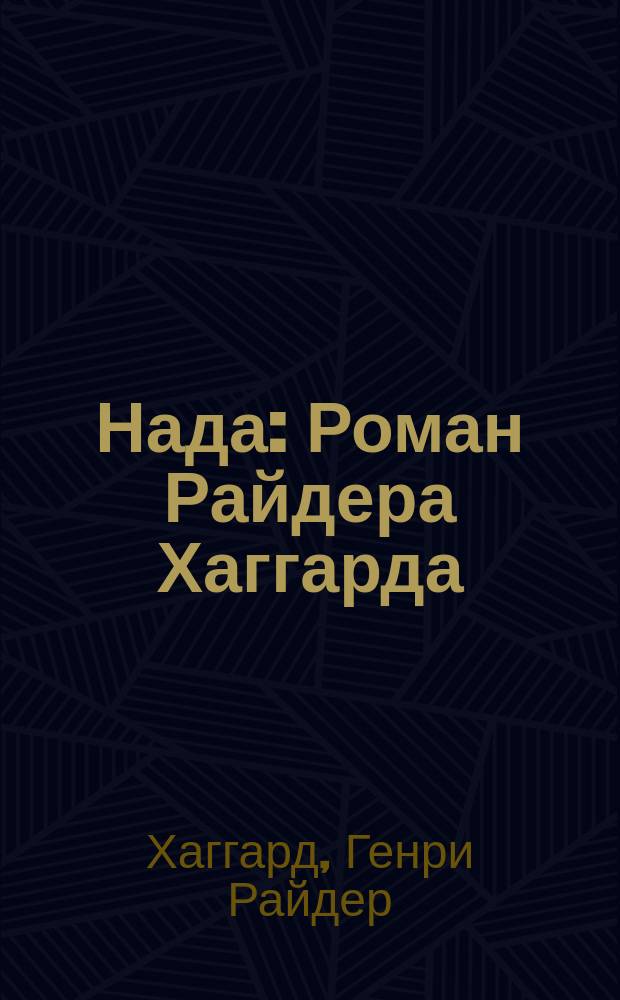 Нада: Роман Райдера Хаггарда

Хаггард, Генри Райдер